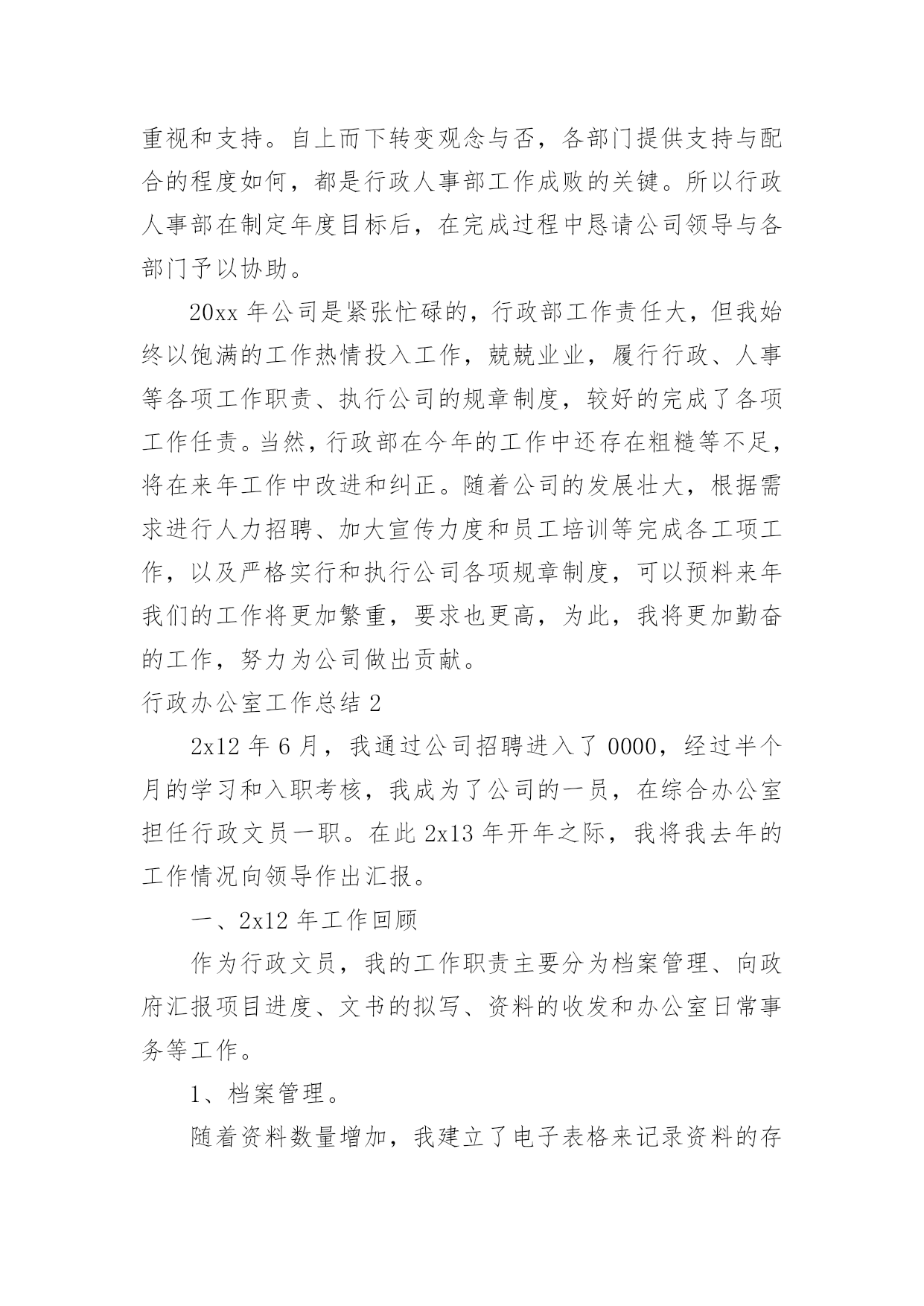 重视和支持。自上而下转变观念与否，各部门提供支持与配合的程度如何，都是行政人事部工作成败的关键。所以行政人事部在制定年度目标后，在完成过程中恳请公司领导与各部门予以协助。

20xx 年公司是紧张忙碌的，行政部工作责任大，但我始终以饱满的工作热情投入工作，兢兢业业，履行行政、人事等各项工作职责、执行公司的规章制度，较好的完成了各项工作任责。当然，行政部在今年的工作中还存在粗糙等不足，将在来年工作中改进和纠正。随着公司的发展壮大，根据需求进行人力招聘、加大宣传力度和员工培训等完成各工项工作，以及严格实行和执行公司各项规章制度，可以预料来年我们的工作将更加繁重，要求也更高，为此，我将更加勤奋的工作，努力为公司做出贡献。

行政办公室工作总结 2

2x12 年 6 月，我通过公司招聘进入了 0000，经过半个月的学习和入职考核，我成为了公司的一员，在综合办公室担任行政文员一职。在此 2x13 年开年之际，我将我去年的工作情况向领导作出汇报。

一、2x12 年工作回顾

作为行政文员，我的工作职责主要分为档案管理、向政府汇报项目进度、文书的拟写、资料的收发和办公室日常事务等工作。

1、档案管理。

随着资料数量增加，我建立了电子表格来记录资料的存